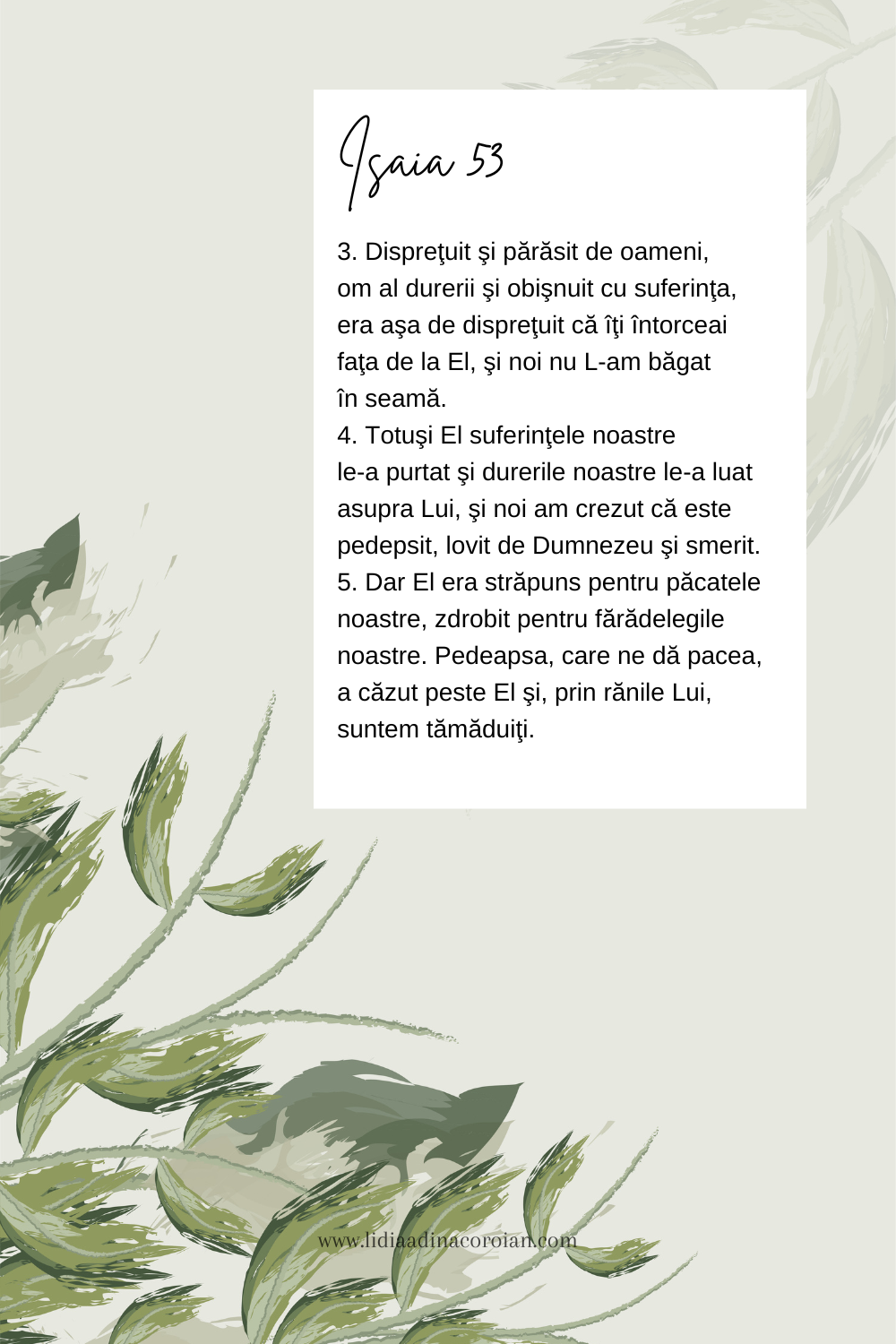 Isaia 53

3. Dispreţuit şi părăsit de oameni, om al durerii şi obişnuit cu suferinţa, era aşa de dispreţuit că îţi întorceai faţa de la El, şi noi nu L-am băgat în seamă.
4. Totuşi El suferinţele noastre le-a purtat şi durerile noastre le-a luat asupra Lui, şi noi am crezut că este pedepsit, lovit de Dumnezeu şi smerit.
5. Dar El era străpuns pentru păcatele noastre, zdrobit pentru fărădelegile noastre. Pedeapsa, care ne dă pacea, a căzut peste El şi, prin rănile Lui, suntem tămăduiţi.

www.lidiaadinacoroian.com